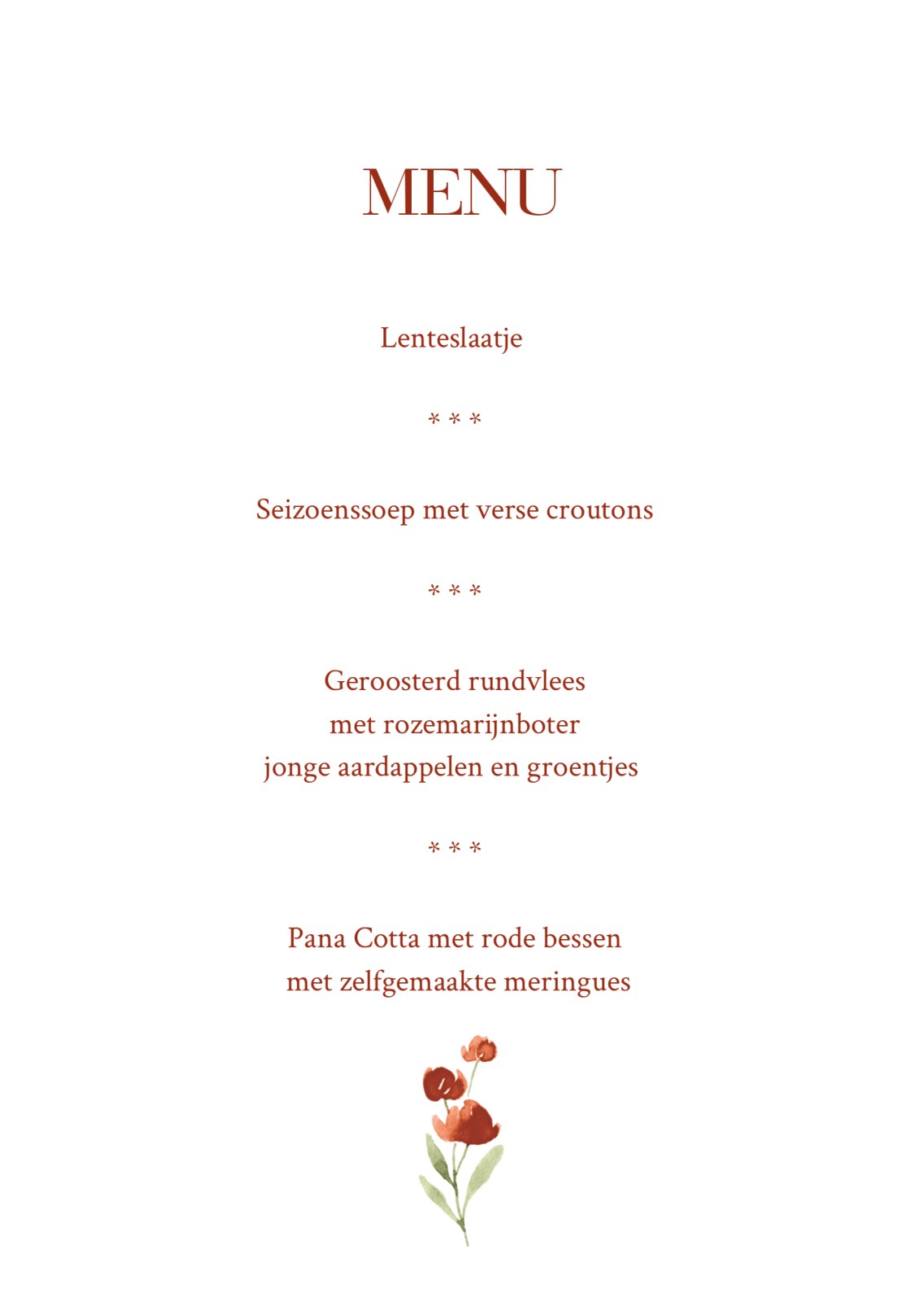 MENU

Lenteslaatje

* * *

Seizoenssoep met verse croutons

* * *

Geroosterd rundvlees
met rozemarijnboter
jonge aardappelen en groentjes

* * *

Pana Cotta met rode bessen
met zelfgemaakte meringues